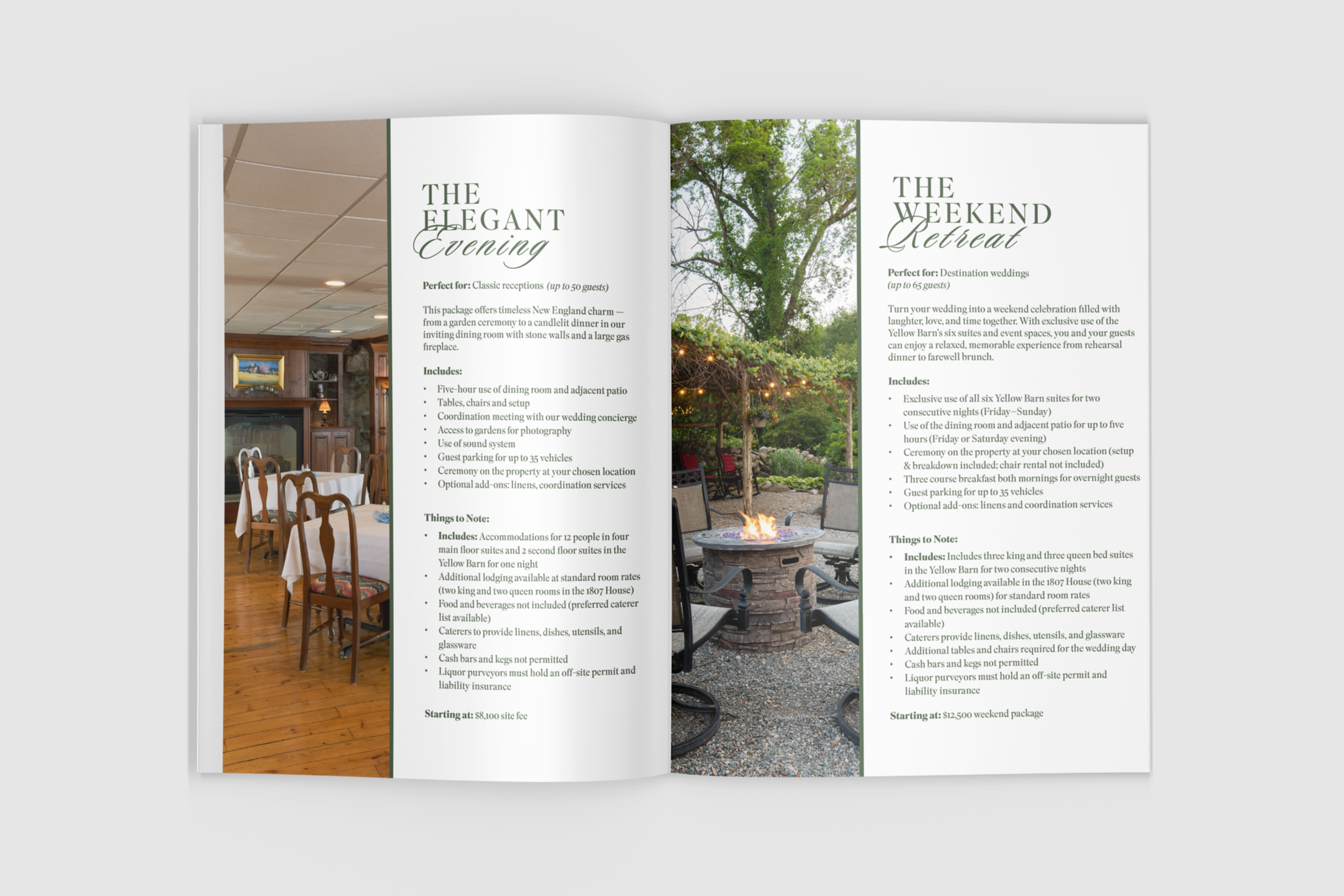 THE
ELEGANT
Evening

Perfect for: Classic receptions (up to 50 guests)

This package offers timeless New England charm — from a garden ceremony to a candlelit dinner in our inviting dining room with stone walls and a large gas fireplace.

Includes:

• Five-hour use of dining room and adjacent patio
• Tables, chairs and setup
• Coordination meeting with our wedding concierge
• Access to gardens for photography
• Use of sound system
• Guest parking for up to 35 vehicles
• Ceremony on the property at your chosen location
• Optional add-ons: linens, coordination services

Things to Note:

• Includes: Accommodations for 12 people in four main floor suites and 2 second floor suites in the Yellow Barn for one night
• Additional lodging available at standard room rates (two king and two queen rooms in the 1807 House)
• Food and beverages not included (preferred caterer list available)
• Caterers to provide linens, dishes, utensils, and glassware
• Cash bars and kegs not permitted
• Liquor purveyors must hold an off-site permit and liability insurance

Starting at: $8,100 site fee

THE
WEEKEND
Retreat

Perfect for: Destination weddings
(up to 65 guests)

Turn your wedding into a weekend celebration filled with laughter, love, and time together. With exclusive use of the Yellow Barn's six suites and event spaces, you and your guests can enjoy a relaxed, memorable experience from rehearsal dinner to farewell brunch.

Includes:

• Exclusive use of all six Yellow Barn suites for two consecutive nights (Friday–Sunday)
• Use of the dining room and adjacent patio for up to five hours (Friday or Saturday evening)
• Ceremony on the property at your chosen location (setup & breakdown included; chair rental not included)
• Three course breakfast both mornings for overnight guests
• Guest parking for up to 35 vehicles
• Optional add-ons: linens and coordination services

Things to Note:

• Includes: Includes three king and three queen bed suites in the Yellow Barn for two consecutive nights
• Additional lodging available in the 1807 House (two king and two queen rooms) for standard room rates
• Food and beverages not included (preferred caterer list available)
• Caterers provide linens, dishes, utensils, and glassware
• Additional tables and chairs required for the wedding day
• Cash bars and kegs not permitted
• Liquor purveyors must hold an off-site permit and liability insurance

Starting at: $12,500 weekend package